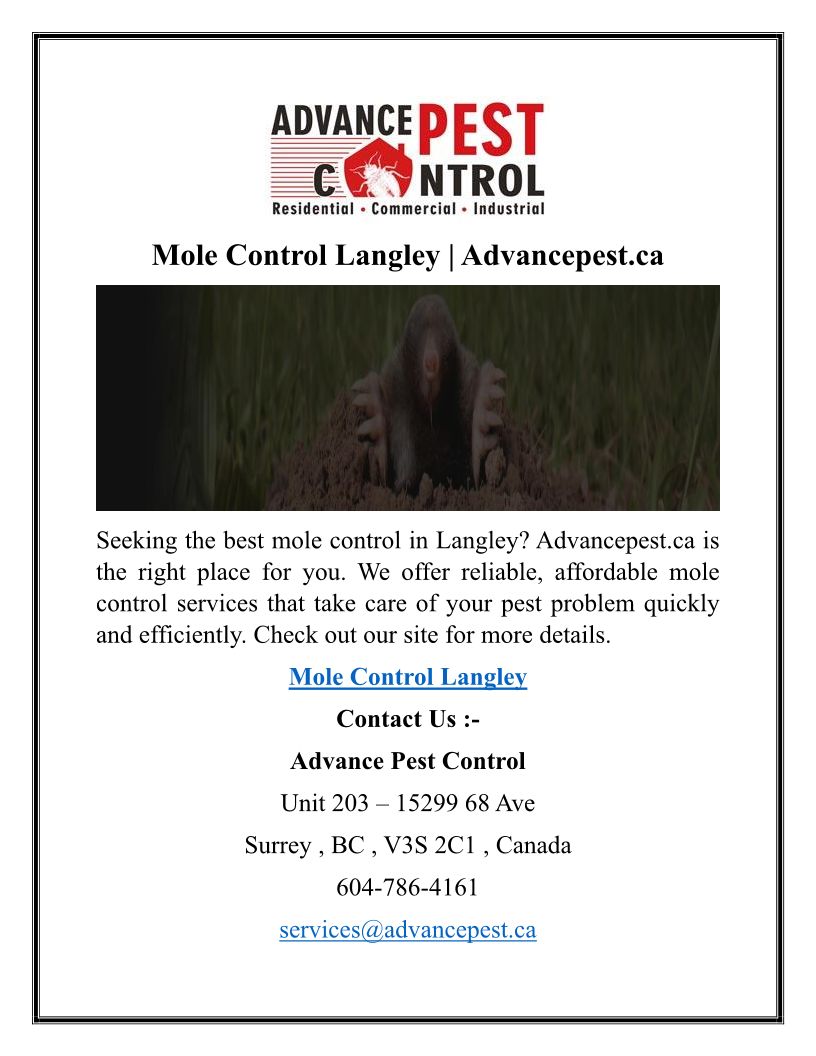 ADVANCE PEST CONTROL
Residential • Commercial • Industrial

Mole Control Langley | Advancepest.ca

Seeking the best mole control in Langley? Advancepest.ca is the right place for you. We offer reliable, affordable mole control services that take care of your pest problem quickly and efficiently. Check out our site for more details.

Mole Control Langley

Contact Us :-

Advance Pest Control

Unit 203 – 15299 68 Ave

Surrey , BC , V3S 2C1 , Canada

604-786-4161

services@advancepest.ca